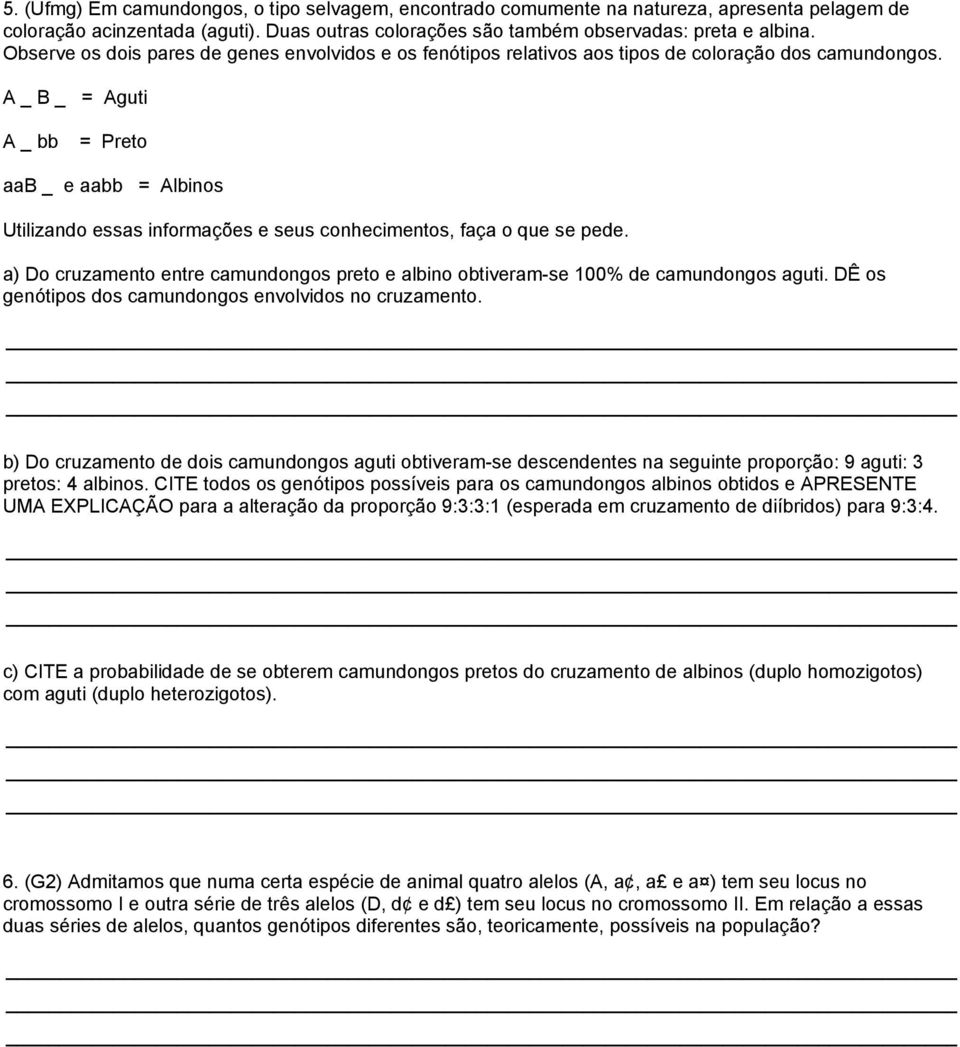 5. (Ufmg) Em camundongos, o tipo selvagem, encontrado comumente na natureza, apresenta pelagem de coloração acinzentada (aguti). Duas outras colorações são também observadas: preta e albina. Observe os dois pares de genes envolvidos e os fenótipos relativos aos tipos de coloração dos camundongos.

A _ B _ = Aguti

A _ bb = Preto

aaB _ e aabb = Albinos

Utilizando essas informações e seus conhecimentos, faça o que se pede.

a) Do cruzamento entre camundongos preto e albino obtiveram-se 100% de camundongos aguti. DÊ os genótipos dos camundongos envolvidos no cruzamento.

b) Do cruzamento de dois camundongos aguti obtiveram-se descendentes na seguinte proporção: 9 aguti: 3 pretos: 4 albinos. CITE todos os genótipos possíveis para os camundongos albinos obtidos e APRESENTE UMA EXPLICAÇÃO para a alteração da proporção 9:3:3:1 (esperada em cruzamento de diíbridos) para 9:3:4.

c) CITE a probabilidade de se obterem camundongos pretos do cruzamento de albinos (duplo homozigotos) com aguti (duplo heterozigotos).

6. (G2) Admitamos que numa certa espécie de animal quatro alelos (A, a¢, a£ e a¤) tem seu locus no cromossomo I e outra série de três alelos (D, d¢ e d£) tem seu locus no cromossomo II. Em relação a essas duas séries de alelos, quantos genótipos diferentes são, teoricamente, possíveis na população?